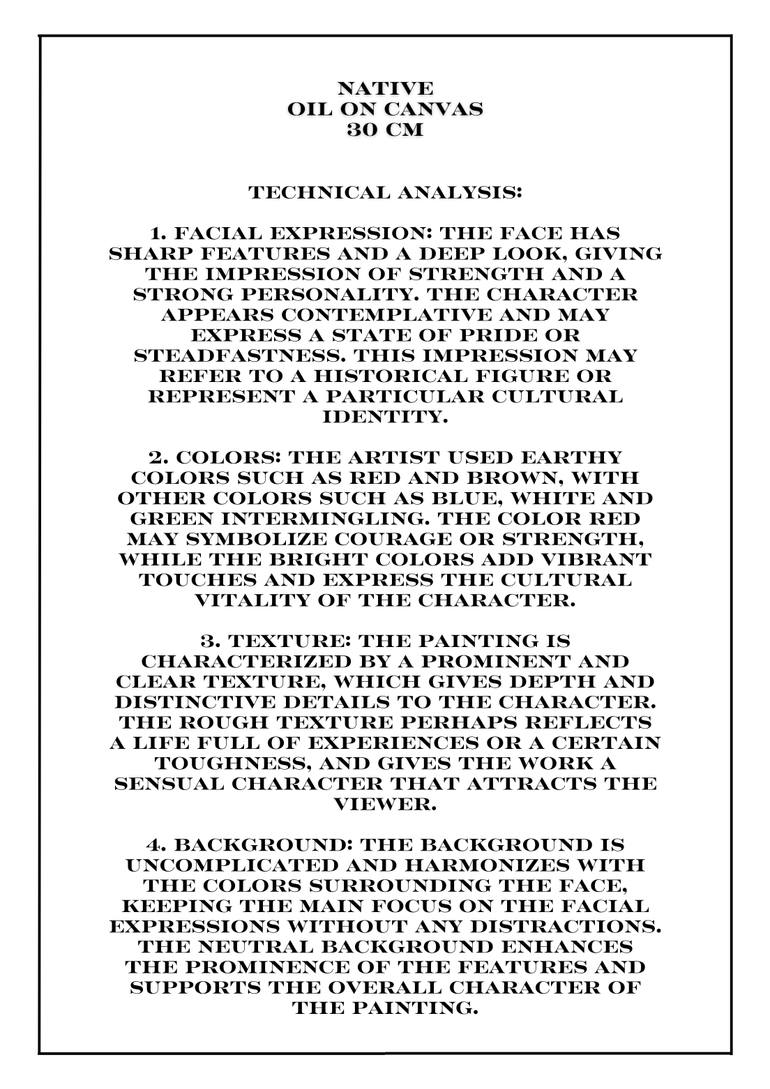 NATIVE
OIL ON CANVAS
30 CM

TECHNICAL ANALYSIS:

1. FACIAL EXPRESSION: THE FACE HAS SHARP FEATURES AND A DEEP LOOK, GIVING THE IMPRESSION OF STRENGTH AND A STRONG PERSONALITY. THE CHARACTER APPEARS CONTEMPLATIVE AND MAY EXPRESS A STATE OF PRIDE OR STEADFASTNESS. THIS IMPRESSION MAY REFER TO A HISTORICAL FIGURE OR REPRESENT A PARTICULAR CULTURAL IDENTITY.

2. COLORS: THE ARTIST USED EARTHY COLORS SUCH AS RED AND BROWN, WITH OTHER COLORS SUCH AS BLUE, WHITE AND GREEN INTERMINGLING. THE COLOR RED MAY SYMBOLIZE COURAGE OR STRENGTH, WHILE THE BRIGHT COLORS ADD VIBRANT TOUCHES AND EXPRESS THE CULTURAL VITALITY OF THE CHARACTER.

3. TEXTURE: THE PAINTING IS CHARACTERIZED BY A PROMINENT AND CLEAR TEXTURE, WHICH GIVES DEPTH AND DISTINCTIVE DETAILS TO THE CHARACTER. THE ROUGH TEXTURE PERHAPS REFLECTS A LIFE FULL OF EXPERIENCES OR A CERTAIN TOUGHNESS, AND GIVES THE WORK A SENSUAL CHARACTER THAT ATTRACTS THE VIEWER.

4. BACKGROUND: THE BACKGROUND IS UNCOMPLICATED AND HARMONIZES WITH THE COLORS SURROUNDING THE FACE, KEEPING THE MAIN FOCUS ON THE FACIAL EXPRESSIONS WITHOUT ANY DISTRACTIONS. THE NEUTRAL BACKGROUND ENHANCES THE PROMINENCE OF THE FEATURES AND SUPPORTS THE OVERALL CHARACTER OF THE PAINTING.